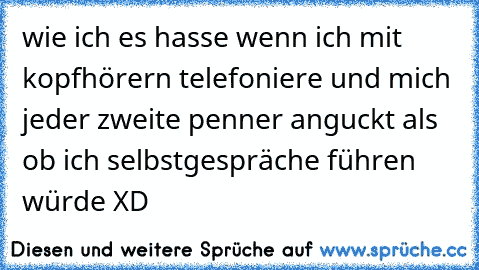 wie ich es hasse wenn ich mit kopfhörern telefoniere und mich jeder zweite penner anguckt als ob ich selbstgespräche führen würde XD

Diesen und weitere Sprüche auf www.sprüche.cc